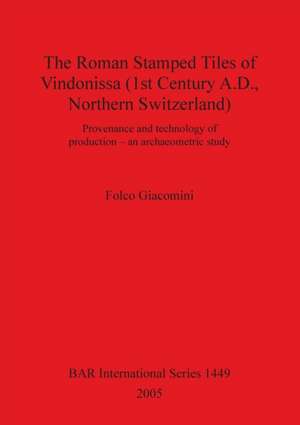 The Roman Stamped Tiles of Vindonissa (1st Century A.D., Northern Switzerland)

Provenance and technology of production – an archaeometric study

Folco Giacomini

BAR International Series 1449

2005